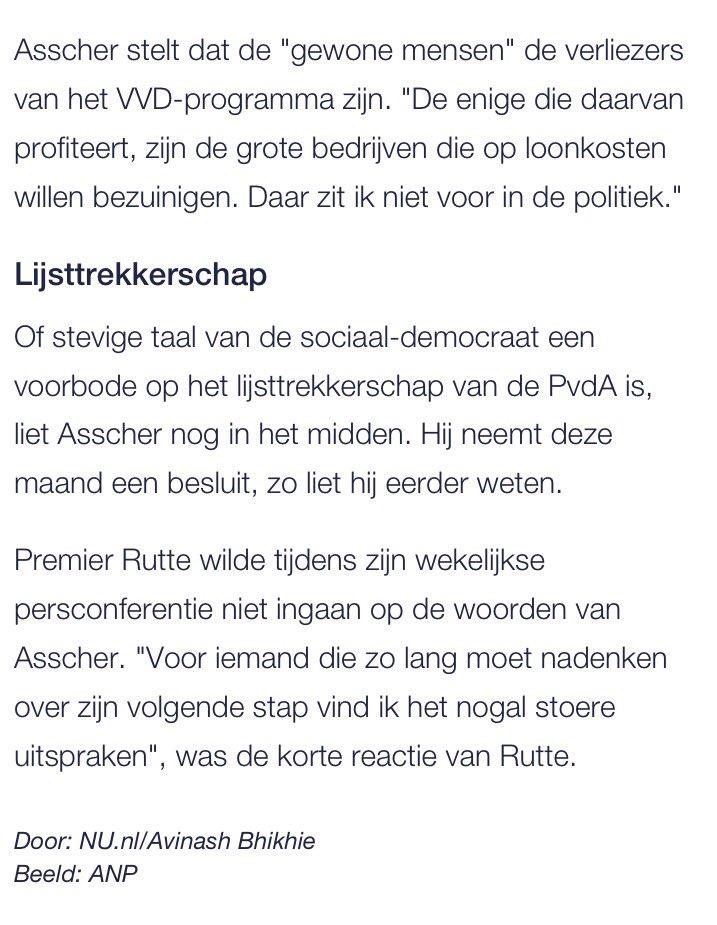 Asscher stelt dat de "gewone mensen" de verliezers van het VVD-programma zijn. "De enige die daarvan profiteert, zijn de grote bedrijven die op loonkosten willen bezuinigen. Daar zit ik niet voor in de politiek."

Lijsttrekkerschap

Of stevige taal van de sociaal-democraat een voorbode op het lijsttrekkerschap van de PvdA is, liet Asscher nog in het midden. Hij neemt deze maand een besluit, zo liet hij eerder weten.

Premier Rutte wilde tijdens zijn wekelijkse persconferentie niet ingaan op de woorden van Asscher. "Voor iemand die zo lang moet nadenken over zijn volgende stap vind ik het nogal stoere uitspraken", was de korte reactie van Rutte.

Door: NU.nl/Avinash Bhikhie
Beeld: ANP